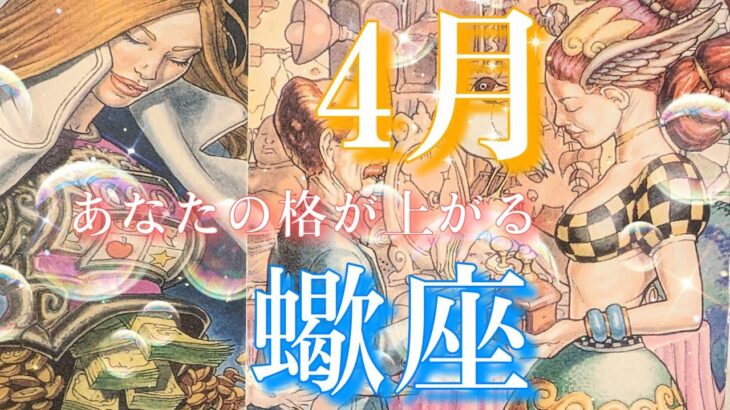 4月
あなたの格が上がる
蠍座